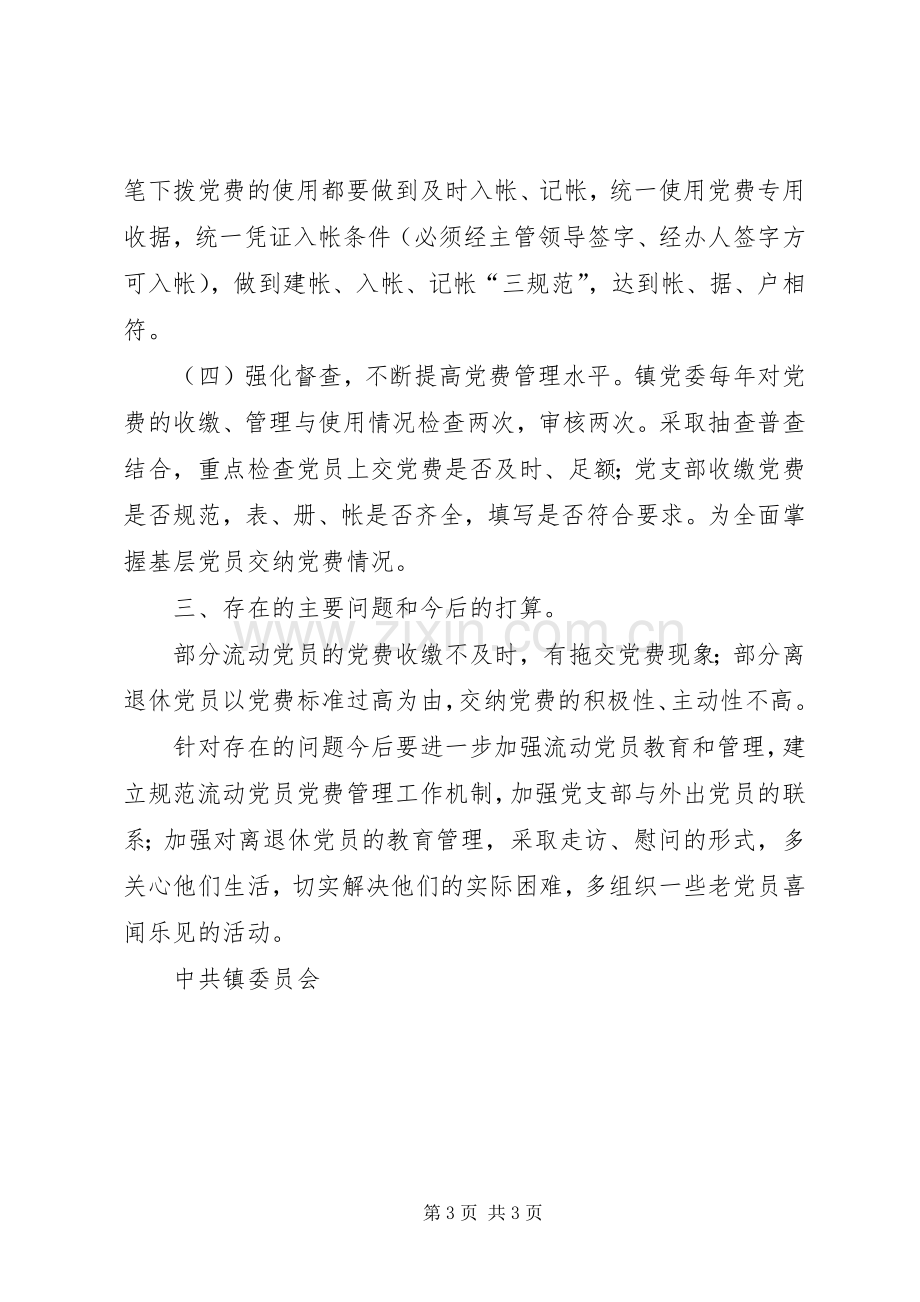 笔下拨党费的使用都要做到及时入帐、记帐，统一使用党费专用收据，统一凭证入帐条件（必须经主管领导签字、经办人签字方可入帐），做到建帐、入帐、记帐“三规范”，达到帐、据、户相符。

（四）强化督查，不断提高党费管理水平。镇党委每年对党费的收缴、管理与使用情况检查两次，审核两次。采取抽查普查结合，重点检查党员上交党费是否及时、足额；党支部收缴党费是否规范，表、册、帐是否齐全，填写是否符合要求。为全面掌握基层党员交纳党费情况。

三、存在的主要问题和今后的打算。

部分流动党员的党费收缴不及时，有拖交党费现象；部分离退休党员以党费标准过高为由，交纳党费的积极性、主动性不高。

针对存在的问题今后要进一步加强流动党员教育和管理，建立规范流动党员党费管理工作机制，加强党支部与外出党员的联系；加强对离退休党员的教育管理，采取走访、慰问的形式，多关心他们生活，切实解决他们的实际困难，多组织一些老党员喜闻乐见的活动。

中共镇委员会

第3页 共3页

www.zixin.com.cn